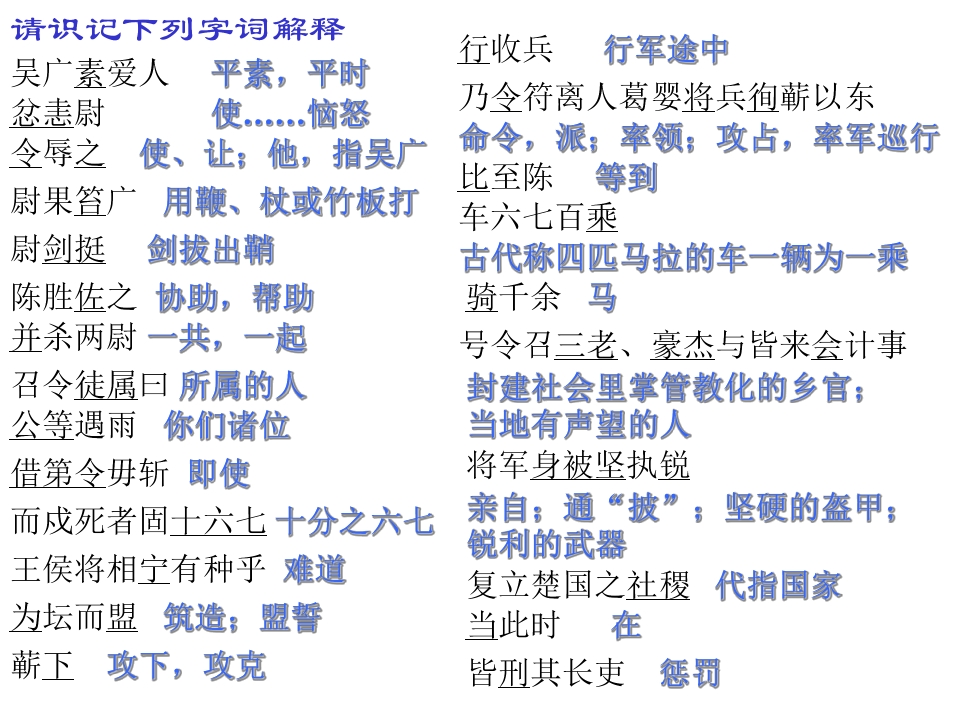 请识记下列字词解释

吴广素爱人 平素，平时
忿恚尉 使……恼怒
令辱之 使、让；他，指吴广
尉果笞广 用鞭、杖或竹板打
尉剑挺 剑拔出鞘
陈胜佐之 协助，帮助
并杀两尉 一共，一起
召令徒属曰 所属的人
公等遇雨 你们诸位
借第令毋斩 即使
而戍死者固十六七 十分之六七
王侯将相宁有种乎 难道
为坛而盟 筑造；盟誓
蕲下 攻下，攻克

行收兵 行军途中
乃令符离人葛婴将兵徇蕲以东
命令，派；率领；攻占，率军巡行
比至陈 等到
车六七百乘
古代称四匹马拉的车一辆为一乘
骑千余 马
号令召三老、豪杰与皆来会计事
封建社会里掌管教化的乡官；当地有声望的人
将军身被坚执锐
亲自；通“披”；坚硬的盔甲；锐利的武器
复立楚国之社稷 代指国家
当此时 在
皆刑其长吏 惩罚